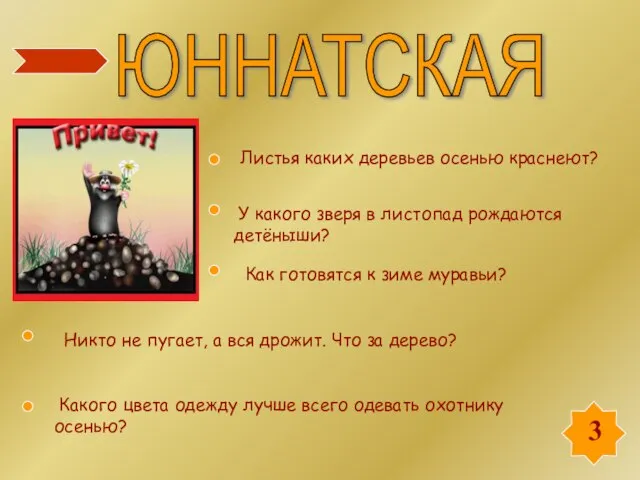 ЮННАТСКАЯ

Привет!

Листья каких деревьев осенью краснеют?

У какого зверя в листопад рождаются детёныши?

Как готовятся к зиме муравьи?

Никто не пугает, а вся дрожит. Что за дерево?

Какого цвета одежду лучше всего одевать охотнику осенью?

3